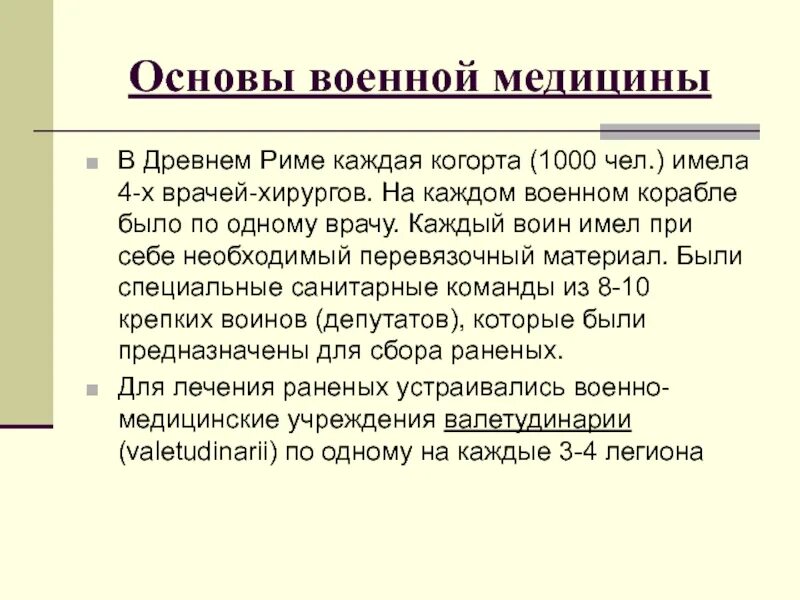 Основы военной медицины

В Древнем Риме каждая когорта (1000 чел.) имела 4-х врачей-хирургов. На каждом военном корабле было по одному врачу. Каждый воин имел при себе необходимый перевязочный материал. Были специальные санитарные команды из 8-10 крепких воинов (депутатов), которые были предназначены для сбора раненых.

Для лечения раненых устраивались военно-медицинские учреждения валетудинарии (valetudinarii) по одному на каждые 3-4 легиона